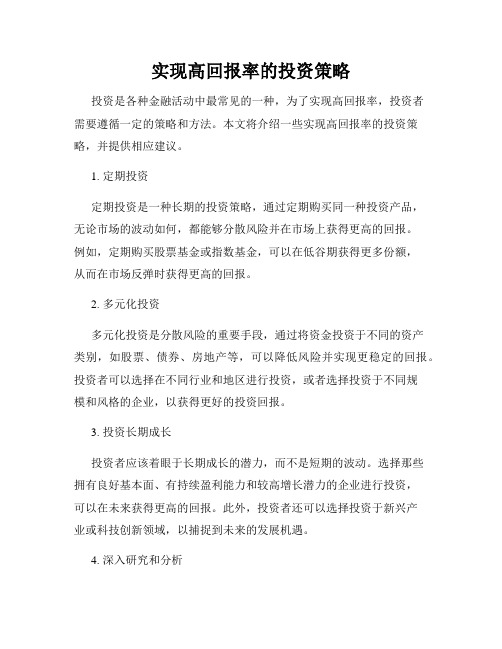 实现高回报率的投资策略

投资是各种金融活动中最常见的一种，为了实现高回报率，投资者需要遵循一定的策略和方法。本文将介绍一些实现高回报率的投资策略，并提供相应建议。

1. 定期投资

定期投资是一种长期的投资策略，通过定期购买同一种投资产品，无论市场的波动如何，都能够分散风险并在市场上获得更高的回报。例如，定期购买股票基金或指数基金，可以在低谷期获得更多份额，从而在市场反弹时获得更高的回报。

2. 多元化投资

多元化投资是分散风险的重要手段，通过将资金投资于不同的资产类别，如股票、债券、房地产等，可以降低风险并实现更稳定的回报。投资者可以选择在不同行业和地区进行投资，或者选择投资于不同规模和风格的企业，以获得更好的投资回报。

3. 投资长期成长

投资者应该着眼于长期成长的潜力，而不是短期的波动。选择那些拥有良好基本面、有持续盈利能力和较高增长潜力的企业进行投资，可以在未来获得更高的回报。此外，投资者还可以选择投资于新兴产业或科技创新领域，以捕捉到未来的发展机遇。

4. 深入研究和分析